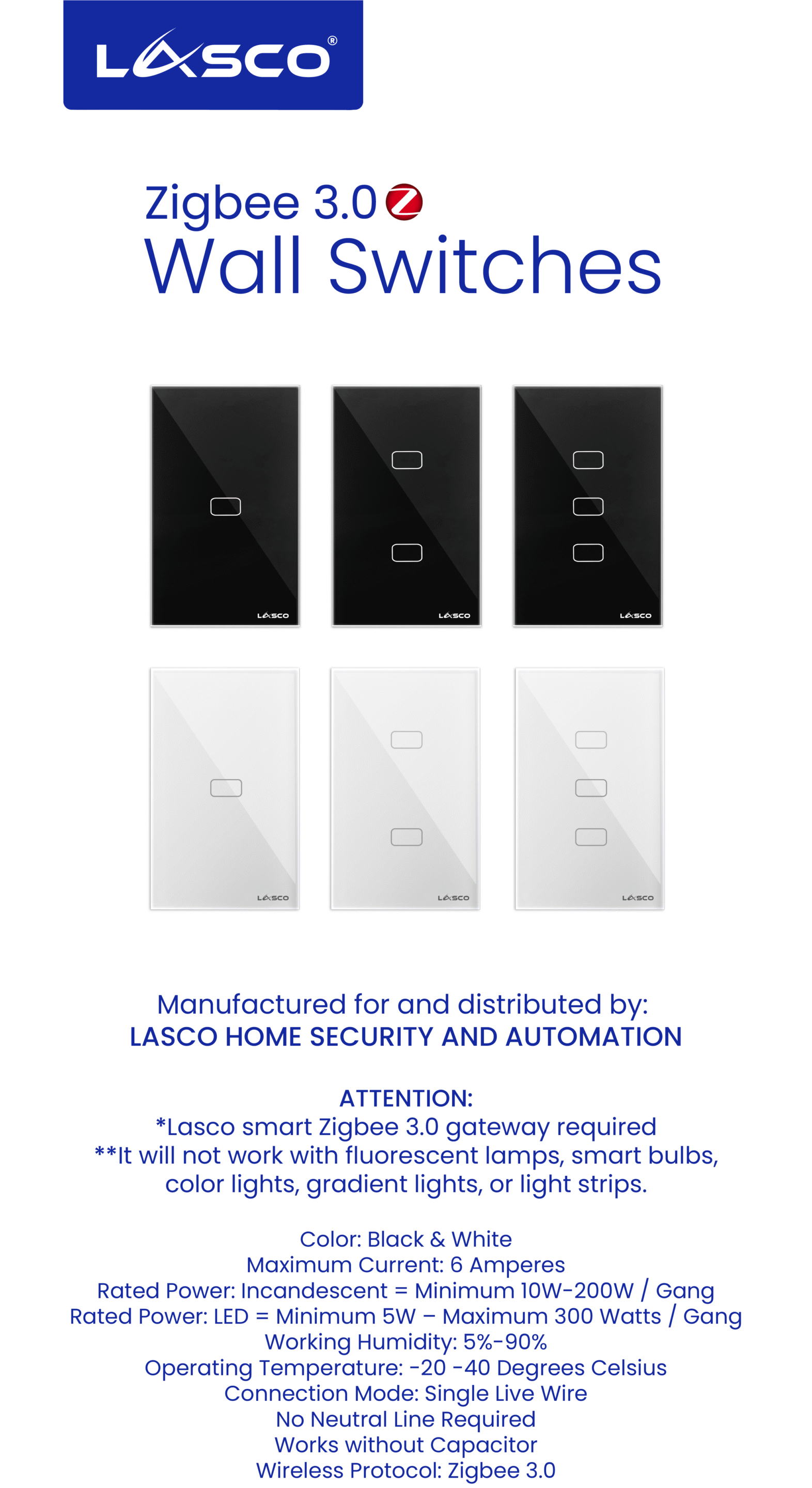 LASCO®

Zigbee 3.0
Wall Switches

LASCO LASCO LASCO

LASCO LASCO LASCO

Manufactured for and distributed by:
LASCO HOME SECURITY AND AUTOMATION

ATTENTION:
*Lasco smart Zigbee 3.0 gateway required
**It will not work with fluorescent lamps, smart bulbs, color lights, gradient lights, or light strips.

Color: Black & White
Maximum Current: 6 Amperes
Rated Power: Incandescent = Minimum 10W-200W / Gang
Rated Power: LED = Minimum 5W – Maximum 300 Watts / Gang
Working Humidity: 5%-90%
Operating Temperature: -20 -40 Degrees Celsius
Connection Mode: Single Live Wire
No Neutral Line Required
Works without Capacitor
Wireless Protocol: Zigbee 3.0